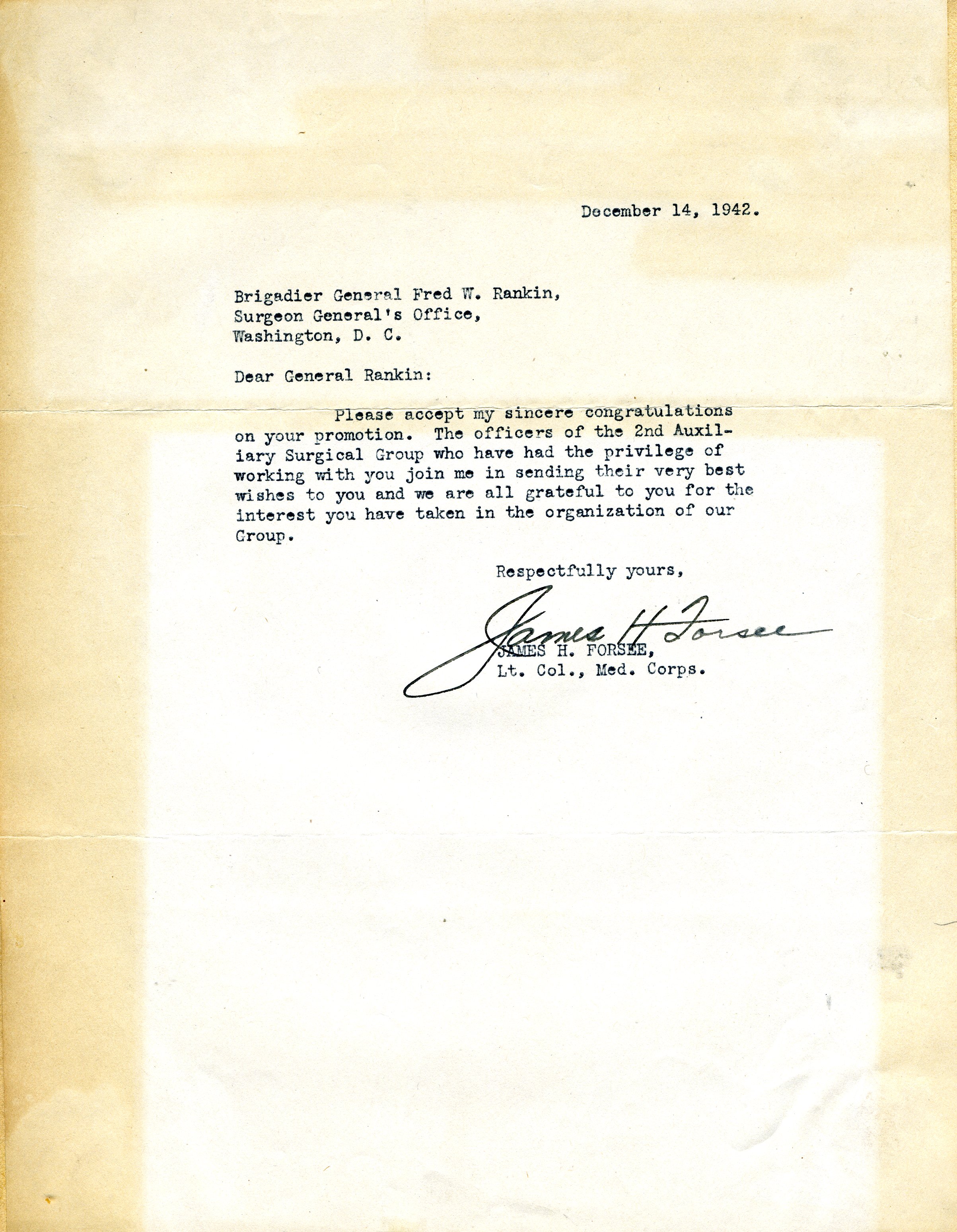 December 14, 1942.

Brigadier General Fred W. Rankin,
Surgeon General's Office,
Washington, D. C.

Dear General Rankin:

Please accept my sincere congratulations on your promotion. The officers of the 2nd Auxiliary Surgical Group who have had the privilege of working with you join me in sending their very best wishes to you and we are all grateful to you for the interest you have taken in the organization of our Group.

Respectfully yours,

James H Forsee

JAMES H. FORSEE,
Lt. Col., Med. Corps.